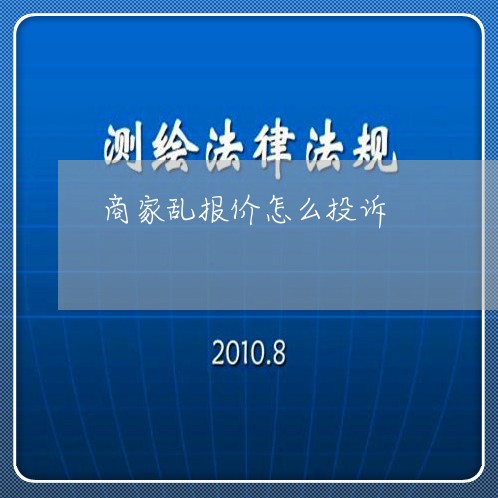 测绘法律法规

商家乱报价怎么投诉

2010.8